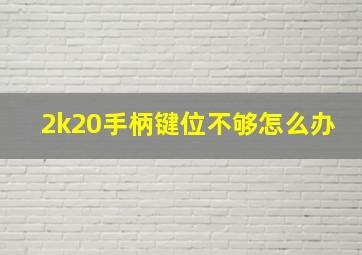 2k20手柄键位不够怎么办